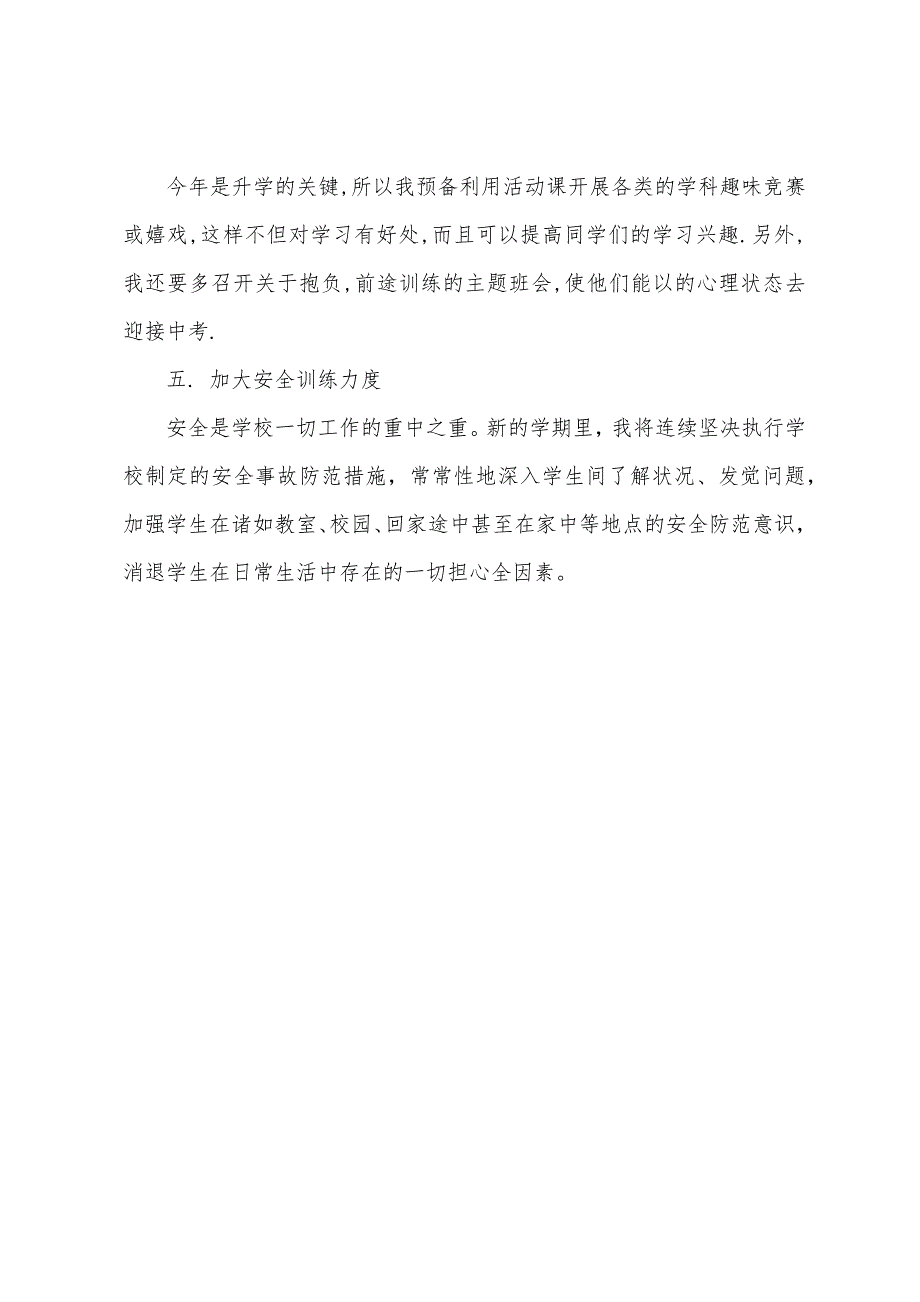 今年是升学的关键,所以我预备利用活动课开展各类的学科趣味竞赛或嬉戏,这样不但对学习有好处,而且可以提高同学们的学习兴趣.另外,我还要多召开关于抱负,前途训练的主题班会,使他们能以的心理状态去迎接中考.

五. 加大安全训练力度

安全是学校一切工作的重中之重。新的学期里，我将连续坚决执行学校制定的安全事故防范措施，常常性地深入学生间了解状况、发觉问题，加强学生在诸如教室、校园、回家途中甚至在家中等地点的安全防范意识，消退学生在日常生活中存在的一切担心全因素。